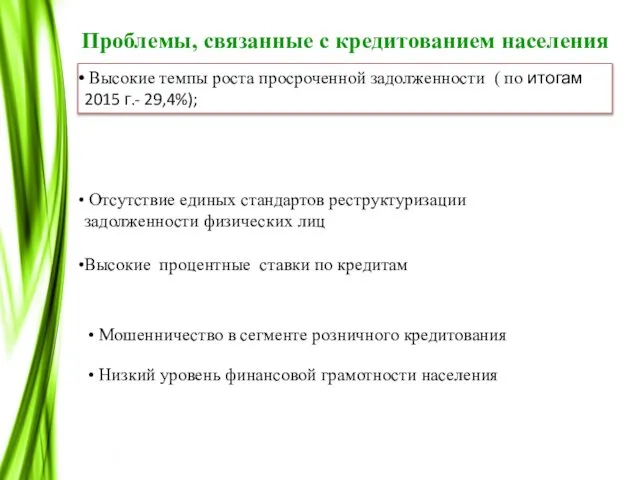 Проблемы, связанные с кредитованием населения

• Высокие темпы роста просроченной задолженности ( по итогам 2015 г.- 29,4%);

• Отсутствие единых стандартов реструктуризации задолженности физических лиц

•Высокие процентные ставки по кредитам

• Мошенничество в сегменте розничного кредитования

• Низкий уровень финансовой грамотности населения